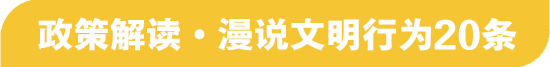 政策解读・漫说文明行为20条